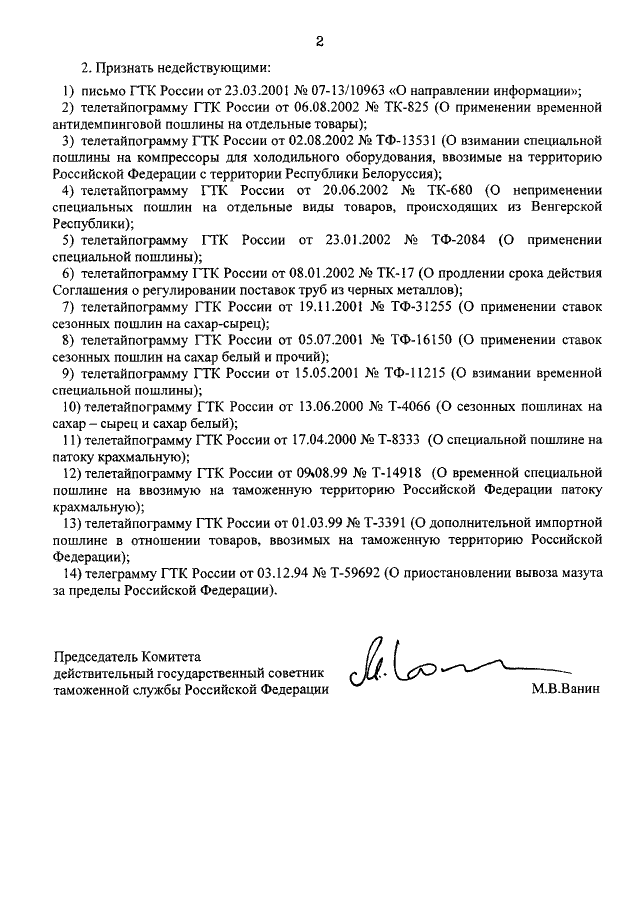 2

2. Признать недействующими:

1) письмо ГТК России от 23.03.2001 № 07-13/10963 «О направлении информации»;

2) телетайпограмму ГТК России от 06.08.2002 № ТК-825 (О применении временной антидемпинговой пошлины на отдельные товары);

3) телетайпограмму ГТК России от 02.08.2002 № ТФ-13531 (О взимании специальной пошлины на компрессоры для холодильного оборудования, ввозимые на территорию Российской Федерации с территории Республики Белоруссия);

4) телетайпограмму ГТК России от 20.06.2002 № ТК-680 (О неприменении специальных пошлин на отдельные виды товаров, происходящих из Венгерской Республики);

5) телетайпограмму ГТК России от 23.01.2002 № ТФ-2084 (О применении специальной пошлины);

6) телетайпограмму ГТК России от 08.01.2002 № ТК-17 (О продлении срока действия Соглашения о регулировании поставок труб из черных металлов);

7) телетайпограмму ГТК России от 19.11.2001 № ТФ-31255 (О применении ставок сезонных пошлин на сахар-сырец);

8) телетайпограмму ГТК России от 05.07.2001 № ТФ-16150 (О применении ставок сезонных пошлин на сахар белый и прочий);

9) телетайпограмму ГТК России от 15.05.2001 № ТФ-11215 (О взимании временной специальной пошлины);

10) телетайпограмму ГТК России от 13.06.2000 № Т-4066 (О сезонных пошлинах на сахар – сырец и сахар белый);

11) телетайпограмму ГТК России от 17.04.2000 № Т-8333 (О специальной пошлине на патоку крахмальную);

12) телетайпограмму ГТК России от 09.08.99 № Т-14918 (О временной специальной пошлине на ввозимую на таможенную территорию Российской Федерации патоку крахмальную);

13) телетайпограмму ГТК России от 01.03.99 № Т-3391 (О дополнительной импортной пошлине в отношении товаров, ввозимых на таможенную территорию Российской Федерации);

14) телеграмму ГТК России от 03.12.94 № Т-59692 (О приостановлении вывоза мазута за пределы Российской Федерации).

Председатель Комитета
действительный государственный советник
таможенной службы Российской Федерации

М.В.Ванин